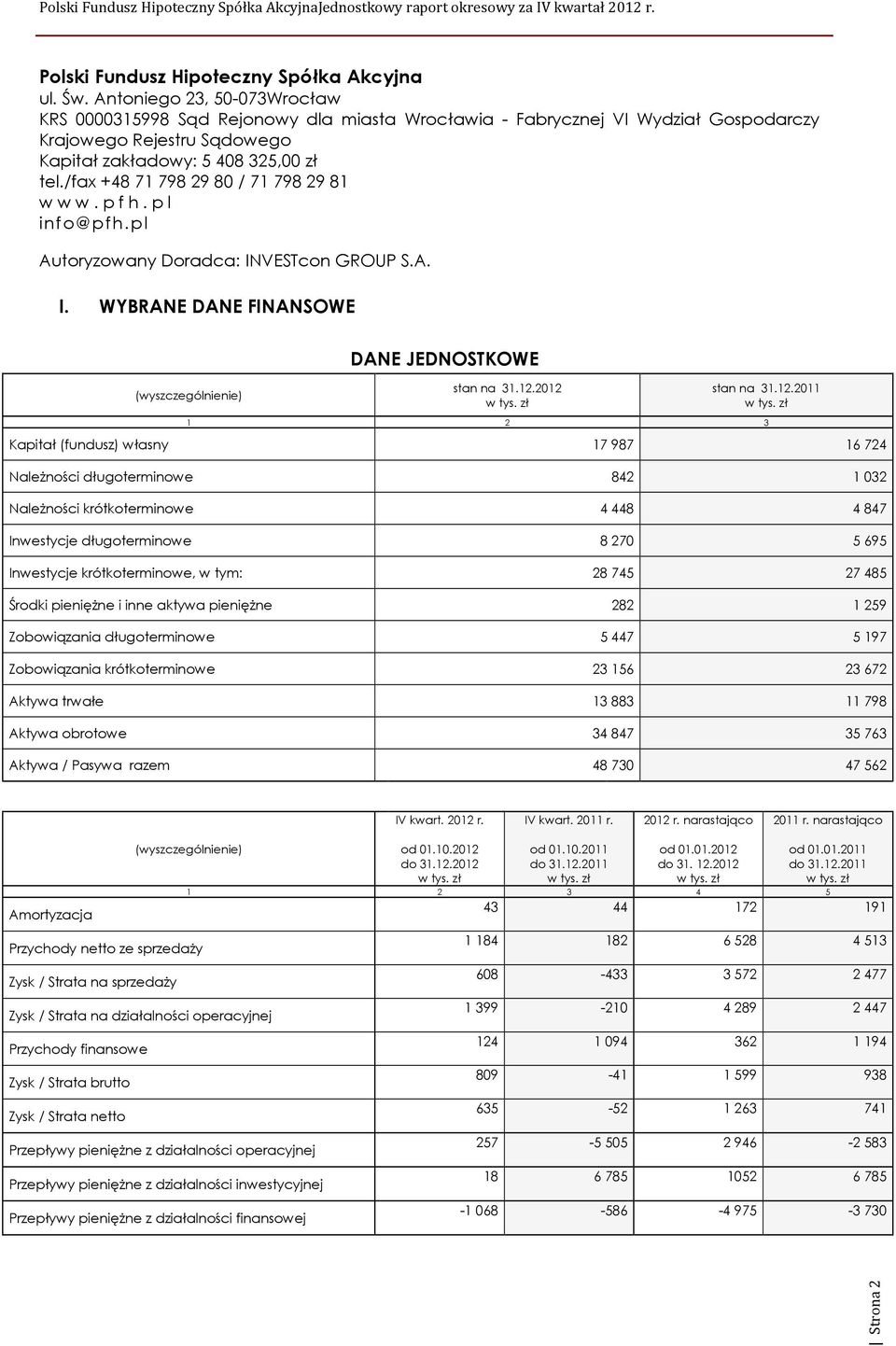 Polski Fundusz Hipoteczny Spółka AkcyjnaJednostkowy raport okresowy za IV kwartał 2012 r.

Polski Fundusz Hipoteczny Spółka Akcyjna
ul. Św. Antoniego 23, 50-073Wrocław
KRS 0000315998 Sąd Rejonowy dla miasta Wrocławia - Fabrycznej VI Wydział Gospodarczy Krajowego Rejestru Sądowego
Kapitał zakładowy: 5 408 325,00 zł
tel./fax +48 71 798 29 80 / 71 798 29 81
www.pfh.pl
info@pfh.pl

Autoryzowany Doradca: INVESTcon GROUP S.A.

I. WYBRANE DANE FINANSOWE

DANE JEDNOSTKOWE

| (wyszczególnienie) | stan na 31.12.2012 w tys. zł | stan na 31.12.2011 w tys. zł |
|---|---|---|
| 1 | 2 | 3 |
| Kapitał (fundusz) własny | 17 987 | 16 724 |
| Należności długoterminowe | 842 | 1 032 |
| Należności krótkoterminowe | 4 448 | 4 847 |
| Inwestycje długoterminowe | 8 270 | 5 695 |
| Inwestycje krótkoterminowe, w tym: | 28 745 | 27 485 |
| Środki pieniężne i inne aktywa pieniężne | 282 | 1 259 |
| Zobowiązania długoterminowe | 5 447 | 5 197 |
| Zobowiązania krótkoterminowe | 23 156 | 23 672 |
| Aktywa trwałe | 13 883 | 11 798 |
| Aktywa obrotowe | 34 847 | 35 763 |
| Aktywa / Pasywa razem | 48 730 | 47 562 |

| (wyszczególnienie) | IV kwart. 2012 r. od 01.10.2012 do 31.12.2012 w tys. zł | IV kwart. 2011 r. od 01.10.2011 do 31.12.2011 w tys. zł | 2012 r. narastająco od 01.01.2012 do 31. 12.2012 w tys. zł | 2011 r. narastająco od 01.01.2011 do 31.12.2011 w tys. zł |
|---|---|---|---|---|
| 1 | 2 | 3 | 4 | 5 |
| Amortyzacja | 43 | 44 | 172 | 191 |
| Przychody netto ze sprzedaży | 1 184 | 182 | 6 528 | 4 513 |
| Zysk / Strata na sprzedaży | 608 | -433 | 3 572 | 2 477 |
| Zysk / Strata na działalności operacyjnej | 1 399 | -210 | 4 289 | 2 447 |
| Przychody finansowe | 124 | 1 094 | 362 | 1 194 |
| Zysk / Strata brutto | 809 | -41 | 1 599 | 938 |
| Zysk / Strata netto | 635 | -52 | 1 263 | 741 |
| Przepływy pieniężne z działalności operacyjnej | 257 | -5 505 | 2 946 | -2 583 |
| Przepływy pieniężne z działalności inwestycyjnej | 18 | 6 785 | 1052 | 6 785 |
| Przepływy pieniężne z działalności finansowej | -1 068 | -586 | -4 975 | -3 730 |

Strona 2